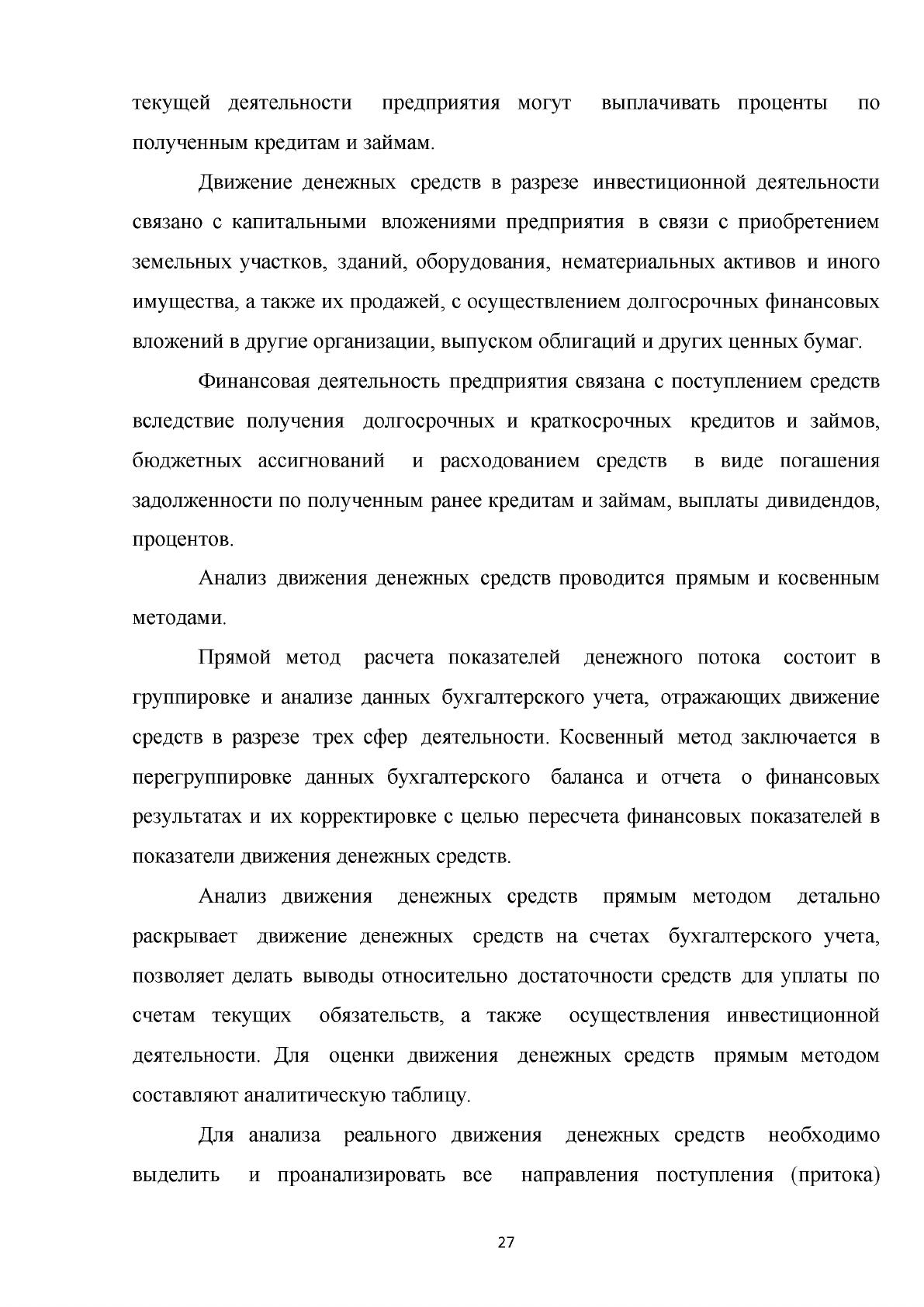 текущей деятельности предприятия могут выплачивать проценты по полученным кредитам и займам.

Движение денежных средств в разрезе инвестиционной деятельности связано с капитальными вложениями предприятия в связи с приобретением земельных участков, зданий, оборудования, нематериальных активов и иного имущества, а также их продажей, с осуществлением долгосрочных финансовых вложений в другие организации, выпуском облигаций и других ценных бумаг.

Финансовая деятельность предприятия связана с поступлением средств вследствие получения долгосрочных и краткосрочных кредитов и займов, бюджетных ассигнований и расходованием средств в виде погашения задолженности по полученным ранее кредитам и займам, выплаты дивидендов, процентов.

Анализ движения денежных средств проводится прямым и косвенным методами.

Прямой метод расчета показателей денежного потока состоит в группировке и анализе данных бухгалтерского учета, отражающих движение средств в разрезе трех сфер деятельности. Косвенный метод заключается в перегруппировке данных бухгалтерского баланса и отчета о финансовых результатах и их корректировке с целью пересчета финансовых показателей в показатели движения денежных средств.

Анализ движения денежных средств прямым методом детально раскрывает движение денежных средств на счетах бухгалтерского учета, позволяет делать выводы относительно достаточности средств для уплаты по счетам текущих обязательств, а также осуществления инвестиционной деятельности. Для оценки движения денежных средств прямым методом составляют аналитическую таблицу.

Для анализа реального движения денежных средств необходимо выделить и проанализировать все направления поступления (притока)

27